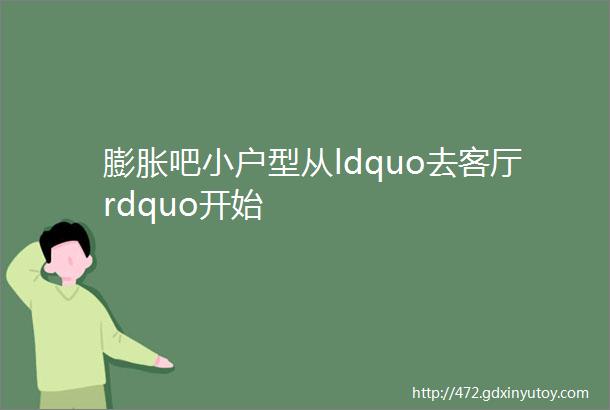 膨胀吧小户型从ldquo去客厅rdquo开始

http://472.gdxinyutoy.com